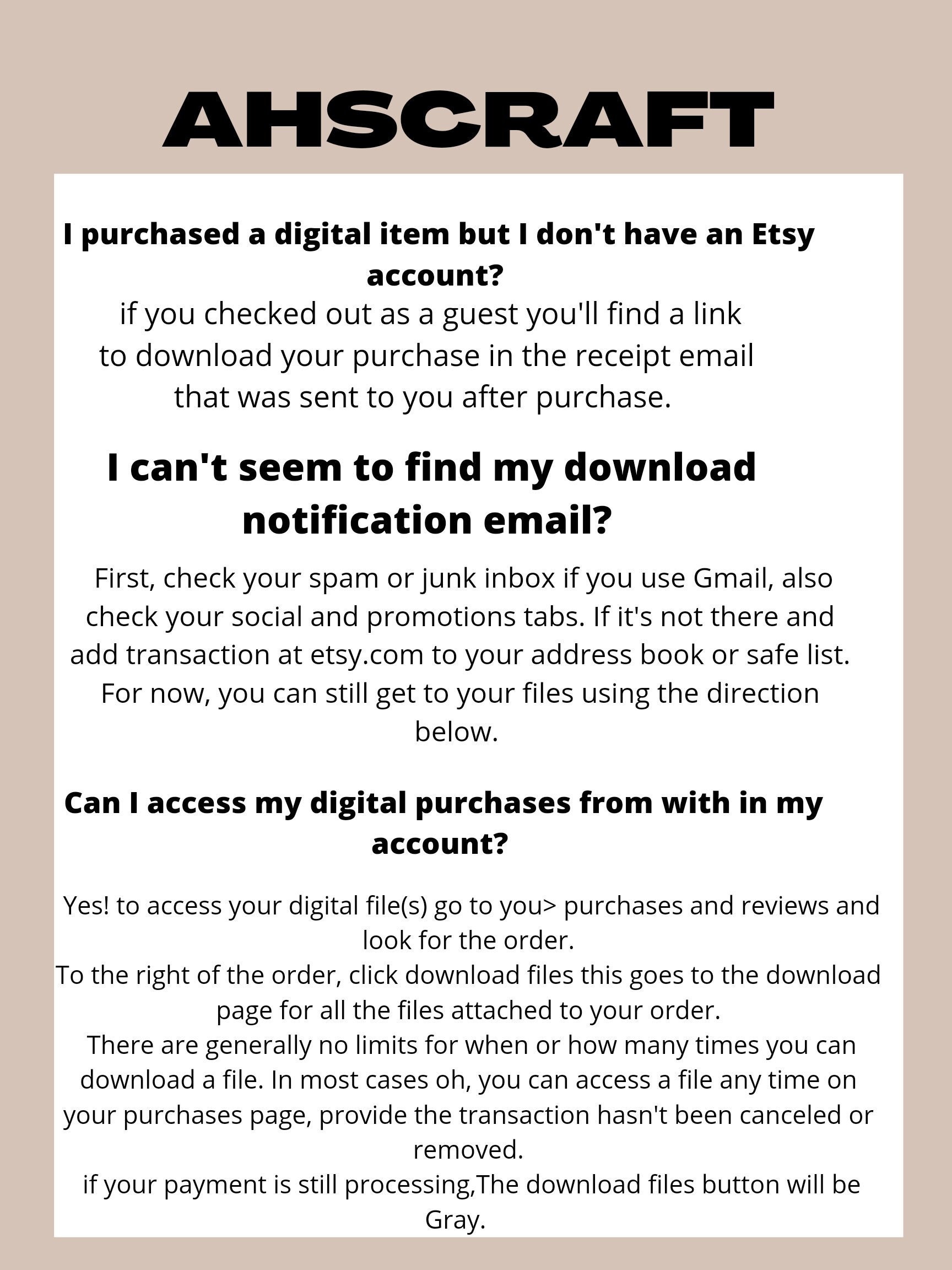 AHSCRAFT

I purchased a digital item but I don't have an Etsy account?

if you checked out as a guest you'll find a link to download your purchase in the receipt email that was sent to you after purchase.

I can't seem to find my download notification email?

First, check your spam or junk inbox if you use Gmail, also check your social and promotions tabs. If it's not there and add transaction at etsy.com to your address book or safe list. For now, you can still get to your files using the direction below.

Can I access my digital purchases from with in my account?

Yes! to access your digital file(s) go to you> purchases and reviews and look for the order.
To the right of the order, click download files this goes to the download page for all the files attached to your order.
There are generally no limits for when or how many times you can download a file. In most cases oh, you can access a file any time on your purchases page, provide the transaction hasn't been canceled or removed.
if your payment is still processing,The download files button will be Gray.